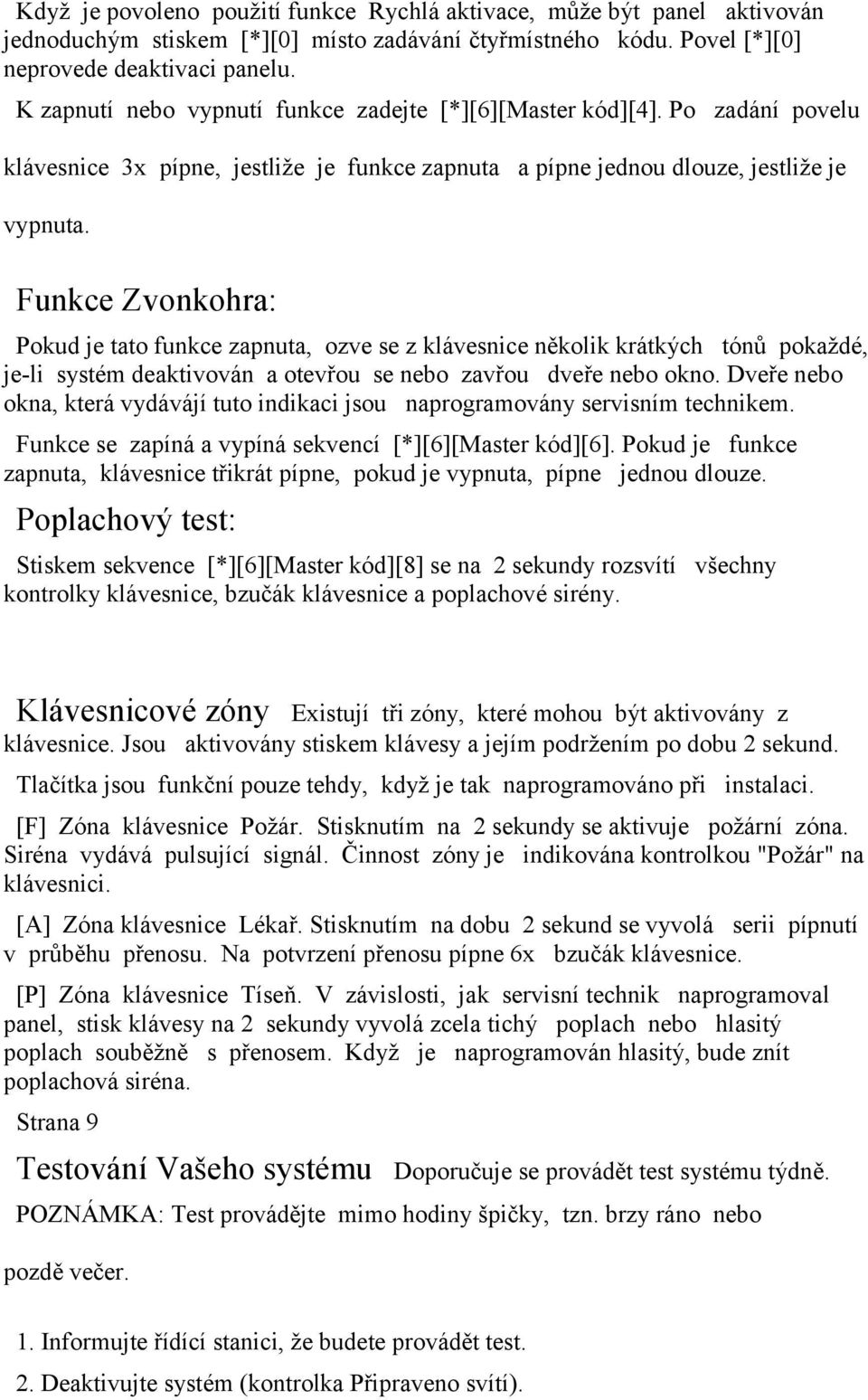 Když je povoleno použití funkce Rychlá aktivace, může být panel aktivován jednoduchým stiskem [*][0] místo zadávání čtyřmístného kódu. Povel [*][0] neprovede deaktivaci panelu.

K zapnutí nebo vypnutí funkce zadejte [*][6][Master kód][4]. Po zadání povelu klávesnice 3x pípne, jestliže je funkce zapnuta a pípne jednou dlouze, jestliže je vypnuta.

Funkce Zvonkohra:

Pokud je tato funkce zapnuta, ozve se z klávesnice několik krátkých tónů pokaždé, je-li systém deaktivován a otevřou se nebo zavřou dveře nebo okno. Dveře nebo okna, která vydávájí tuto indikaci jsou naprogramovány servisním technikem.

Funkce se zapíná a vypíná sekvencí [*][6][Master kód][6]. Pokud je funkce zapnuta, klávesnice třikrát pípne, pokud je vypnuta, pípne jednou dlouze.

Poplachový test:

Stiskem sekvence [*][6][Master kód][8] se na 2 sekundy rozsvítí všechny kontrolky klávesnice, bzučák klávesnice a poplachové sirény.

Klávesnicové zóny Existují tři zóny, které mohou být aktivovány z klávesnice. Jsou aktivovány stiskem klávesy a jejím podržením po dobu 2 sekund.

Tlačítka jsou funkční pouze tehdy, když je tak naprogramováno při instalaci.

[F] Zóna klávesnice Požár. Stisknutím na 2 sekundy se aktivuje požární zóna. Siréna vydává pulsující signál. Činnost zóny je indikována kontrolkou "Požár" na klávesnici.

[A] Zóna klávesnice Lékař. Stisknutím na dobu 2 sekund se vyvolá serii pípnutí v průběhu přenosu. Na potvrzení přenosu pípne 6x bzučák klávesnice.

[P] Zóna klávesnice Tíseň. V závislosti, jak servisní technik naprogramoval panel, stisk klávesy na 2 sekundy vyvolá zcela tichý poplach nebo hlasitý poplach souběžně s přenosem. Když je naprogramován hlasitý, bude znít poplachová siréna.

Strana 9

Testování Vašeho systému Doporučuje se provádět test systému týdně.

POZNÁMKA: Test provádějte mimo hodiny špičky, tzn. brzy ráno nebo pozdě večer.

1. Informujte řídící stanici, že budete provádět test.

2. Deaktivujte systém (kontrolka Připraveno svítí).